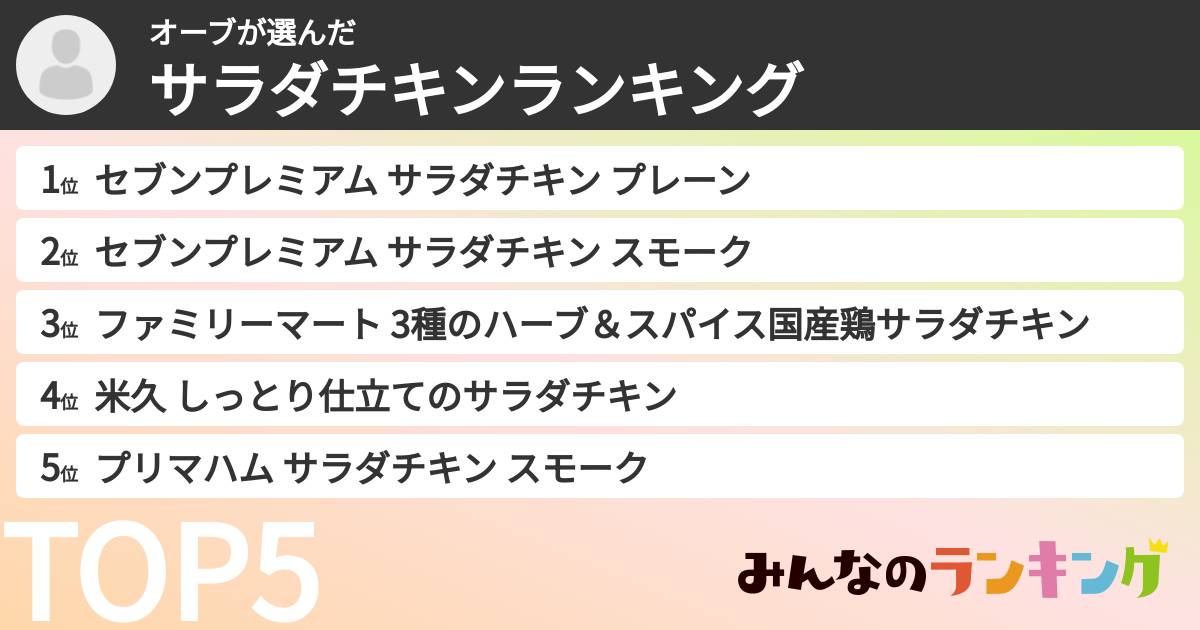 オーブが選んだ
サラダチキンランキング

1位 セブンプレミアム サラダチキン プレーン

2位 セブンプレミアム サラダチキン スモーク

3位 ファミリーマート 3種のハーブ＆スパイス国産鶏サラダチキン

4位 米久 しっとり仕立てのサラダチキン

5位 プリマハム サラダチキン スモーク

TOP5

みんなのランキング